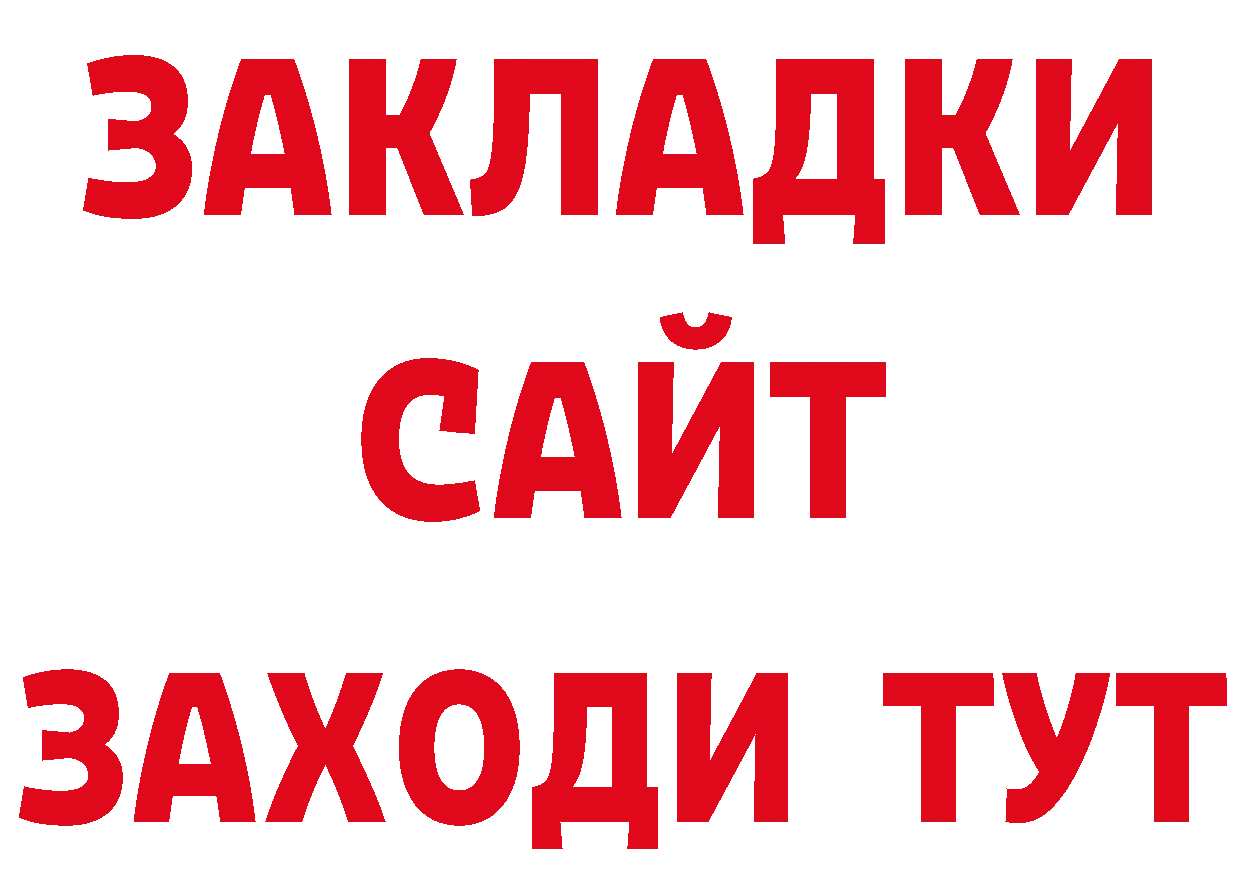 ЗАКЛАДКИ
САЙТ
ЗАХОДИ ТУТ